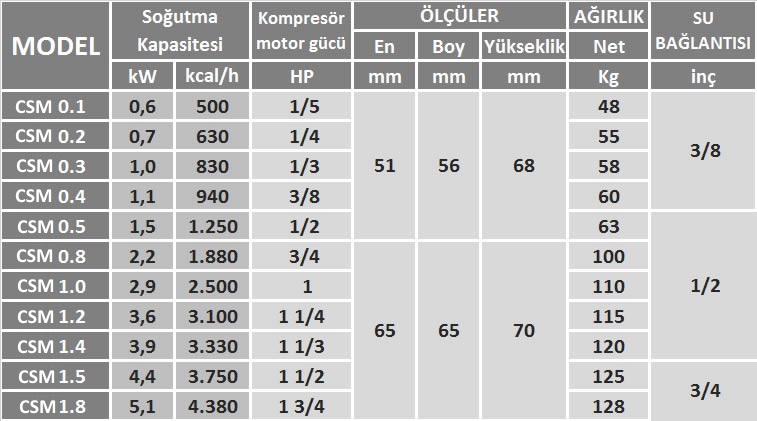 | MODEL | Soğutma Kapasitesi kW | Soğutma Kapasitesi kcal/h | Kompresör motor gücü HP | ÖLÇÜLER En mm | ÖLÇÜLER Boy mm | ÖLÇÜLER Yükseklik mm | AĞIRLIK Net Kg | SU BAĞLANTISI inç |
|---|---|---|---|---|---|---|---|---|
| CSM 0.1 | 0,6 | 500 | 1/5 | 51 | 56 | 68 | 48 | 3/8 |
| CSM 0.2 | 0,7 | 630 | 1/4 | 51 | 56 | 68 | 55 | 3/8 |
| CSM 0.3 | 1,0 | 830 | 1/3 | 51 | 56 | 68 | 58 | 3/8 |
| CSM 0.4 | 1,1 | 940 | 3/8 | 51 | 56 | 68 | 60 | 3/8 |
| CSM 0.5 | 1,5 | 1.250 | 1/2 | 51 | 56 | 68 | 63 | 1/2 |
| CSM 0.8 | 2,2 | 1.880 | 3/4 | 65 | 65 | 70 | 100 | 1/2 |
| CSM 1.0 | 2,9 | 2.500 | 1 | 65 | 65 | 70 | 110 | 1/2 |
| CSM 1.2 | 3,6 | 3.100 | 1 1/4 | 65 | 65 | 70 | 115 | 1/2 |
| CSM 1.4 | 3,9 | 3.330 | 1 1/3 | 65 | 65 | 70 | 120 | 1/2 |
| CSM 1.5 | 4,4 | 3.750 | 1 1/2 | 65 | 65 | 70 | 125 | 3/4 |
| CSM 1.8 | 5,1 | 4.380 | 1 3/4 | 65 | 65 | 70 | 128 | 3/4 |